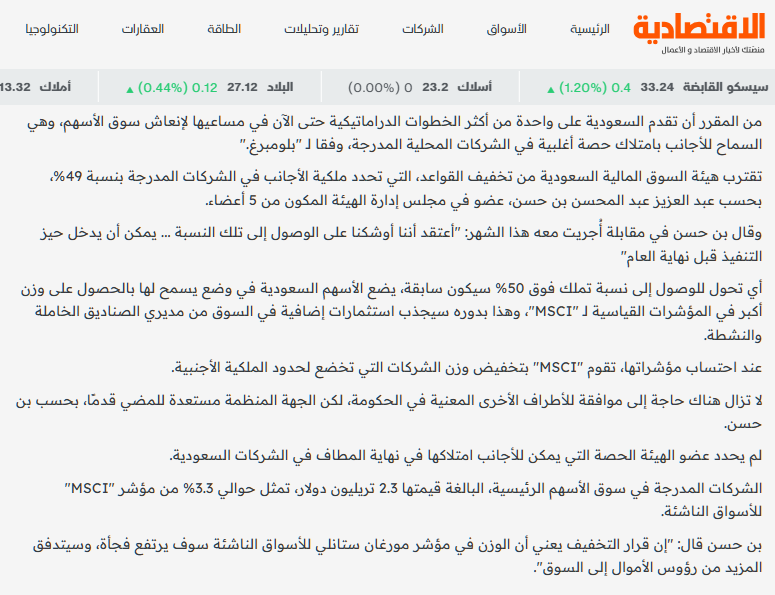 الاقتصادية
منصتك لأخبار الاقتصاد و الأعمال

الرئيسية الأسواق الشركات تقارير وتحليلات الطاقة العقارات التكنولوجيا

سيسكو القابضة 33.24 0.4 (1.20%) ▲ أسلاك 23.2 0 (0.00%) البلاد 27.12 0.12 (0.44%) ▲ أملاك 13.32

من المقرر أن تقدم السعودية على واحدة من أكثر الخطوات الدراماتيكية حتى الآن في مساعيها لإنعاش سوق الأسهم، وهي السماح للأجانب بامتلاك حصة أغلبية في الشركات المحلية المدرجة، وفقا لـ "بلومبرغ."

تقترب هيئة السوق المالية السعودية من تخفيف القواعد، التي تحدد ملكية الأجانب في الشركات المدرجة بنسبة 49%، بحسب عبد العزيز عبد المحسن بن حسن، عضو في مجلس إدارة الهيئة المكون من 5 أعضاء.

وقال بن حسن في مقابلة أُجريت معه هذا الشهر: "أعتقد أننا أوشكنا على الوصول إلى تلك النسبة ... يمكن أن يدخل حيز التنفيذ قبل نهاية العام"

أي تحول للوصول إلى نسبة تملك فوق 50% سيكون سابقة، يضع الأسهم السعودية في وضع يسمح لها بالحصول على وزن أكبر في المؤشرات القياسية لـ "MSCI"، وهذا بدوره سيجذب استثمارات إضافية في السوق من مديري الصناديق الخاملة والنشطة.

عند احتساب مؤشراتها، تقوم "MSCI" بتخفيض وزن الشركات التي تخضع لحدود الملكية الأجنبية.

لا تزال هناك حاجة إلى موافقة للأطراف الأخرى المعنية في الحكومة، لكن الجهة المنظمة مستعدة للمضي قدمًا، بحسب بن حسن.

لم يحدد عضو الهيئة الحصة التي يمكن للأجانب امتلاكها في نهاية المطاف في الشركات السعودية.

الشركات المدرجة في سوق الأسهم الرئيسية، البالغة قيمتها 2.3 تريليون دولار، تمثل حوالي 3.3% من مؤشر "MSCI" للأسواق الناشئة.

بن حسن قال: "إن قرار التخفيف يعني أن الوزن في مؤشر مورغان ستانلي للأسواق الناشئة سوف يرتفع فجأة، وسيتدفق المزيد من رؤوس الأموال إلى السوق".